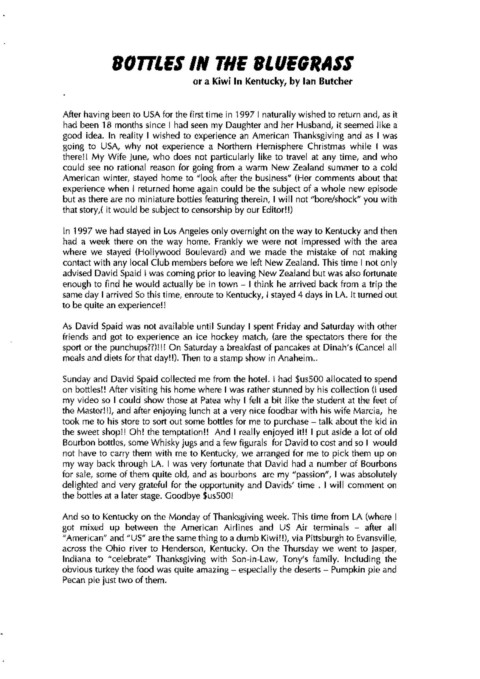 BOTTLES IN THE BLUEGRASS

or a Kiwi In Kentucky, by Ian Butcher

After having been to USA for the first time in 1997 I naturally wished to return and, as it had been 18 months since I had seen my Daughter and her Husband, it seemed like a good idea. In reality I wished to experience an American Thanksgiving and as I was going to USA, why not experience a Northern Hemisphere Christmas while I was there!! My Wife June, who does not particularly like to travel at any time, and who could see no rational reason for going from a warm New Zealand summer to a cold American winter, stayed home to "look after the business" (Her comments about that experience when I returned home again could be the subject of a whole new episode but as there are no miniature bottles featuring therein, I will not "bore/shock" you with that story,( it would be subject to censorship by our Editor!!)

In 1997 we had stayed in Los Angeles only overnight on the way to Kentucky and then had a week there on the way home. Frankly we were not impressed with the area where we stayed (Hollywood Boulevard) and we made the mistake of not making contact with any local Club members before we left New Zealand. This time I not only advised David Spaid I was coming prior to leaving New Zealand but was also fortunate enough to find he would actually be in town – I think he arrived back from a trip the same day I arrived So this time, enroute to Kentucky, I stayed 4 days in LA. It turned out to be quite an experience!!

As David Spaid was not available until Sunday I spent Friday and Saturday with other friends and got to experience an ice hockey match, (are the spectators there for the sport or the punchups??)!!! On Saturday a breakfast of pancakes at Dinah's (Cancel all meals and diets for that day!!). Then to a stamp show in Anaheim..

Sunday and David Spaid collected me from the hotel. I had $us500 allocated to spend on bottles!! After visiting his home where I was rather stunned by his collection (I used my video so I could show those at Patea why I felt a bit like the student at the feet of the Master!!), and after enjoying lunch at a very nice foodbar with his wife Marcia, he took me to his store to sort out some bottles for me to purchase – talk about the kid in the sweet shop!! Oh! the temptation!! And I really enjoyed it!! I put aside a lot of old Bourbon bottles, some Whisky jugs and a few figurals for David to cost and so I would not have to carry them with me to Kentucky, we arranged for me to pick them up on my way back through LA. I was very fortunate that David had a number of Bourbons for sale, some of them quite old, and as bourbons are my "passion", I was absolutely delighted and very grateful for the opportunity and Davids' time . I will comment on the bottles at a later stage. Goodbye $us500!

And so to Kentucky on the Monday of Thanksgiving week. This time from LA (where I got mixed up between the American Airlines and US Air terminals – after all "American" and "US" are the same thing to a dumb Kiwi!!), via Pittsburgh to Evansville, across the Ohio river to Henderson, Kentucky. On the Thursday we went to Jasper, Indiana to "celebrate" Thanksgiving with Son-in-Law, Tony's family. Including the obvious turkey the food was quite amazing – especially the deserts – Pumpkin pie and Pecan pie just two of them.